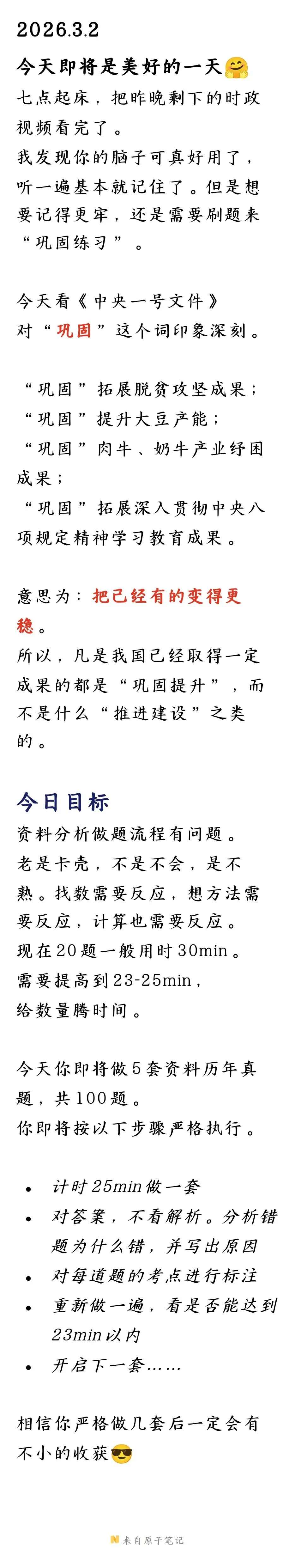 2026.3.2

今天即将是美好的一天🤗

七点起床，把昨晚剩下的时政视频看完了。
我发现你的脑子可真好用了，听一遍基本就记住了。但是想要记得更牢，还是需要刷题来“巩固练习”。

今天看《中央一号文件》
对“巩固”这个词印象深刻。

“巩固”拓展脱贫攻坚成果；
“巩固”提升大豆产能；
“巩固”肉牛、奶牛产业纾困成果；
“巩固”拓展深入贯彻中央八项规定精神学习教育成果。

意思为：把已经有的变得更稳。
所以，凡是我国已经取得一定成果的都是“巩固提升”，而不是什么“推进建设”之类的。

今日目标

资料分析做题流程有问题。
老是卡壳，不是不会，是不熟。找数需要反应，想方法需要反应，计算也需要反应。
现在20题一般用时30min。
需要提高到23-25min，
给数量腾时间。

今天你即将做5套资料历年真题，共100题。
你即将按以下步骤严格执行。

• 计时25min做一套
• 对答案，不看解析。分析错题为什么错，并写出原因
• 对每道题的考点进行标注
• 重新做一遍，看是否能达到23min以内
• 开启下一套……

相信你严格做几套后一定会有不小的收获😎

来自原子笔记